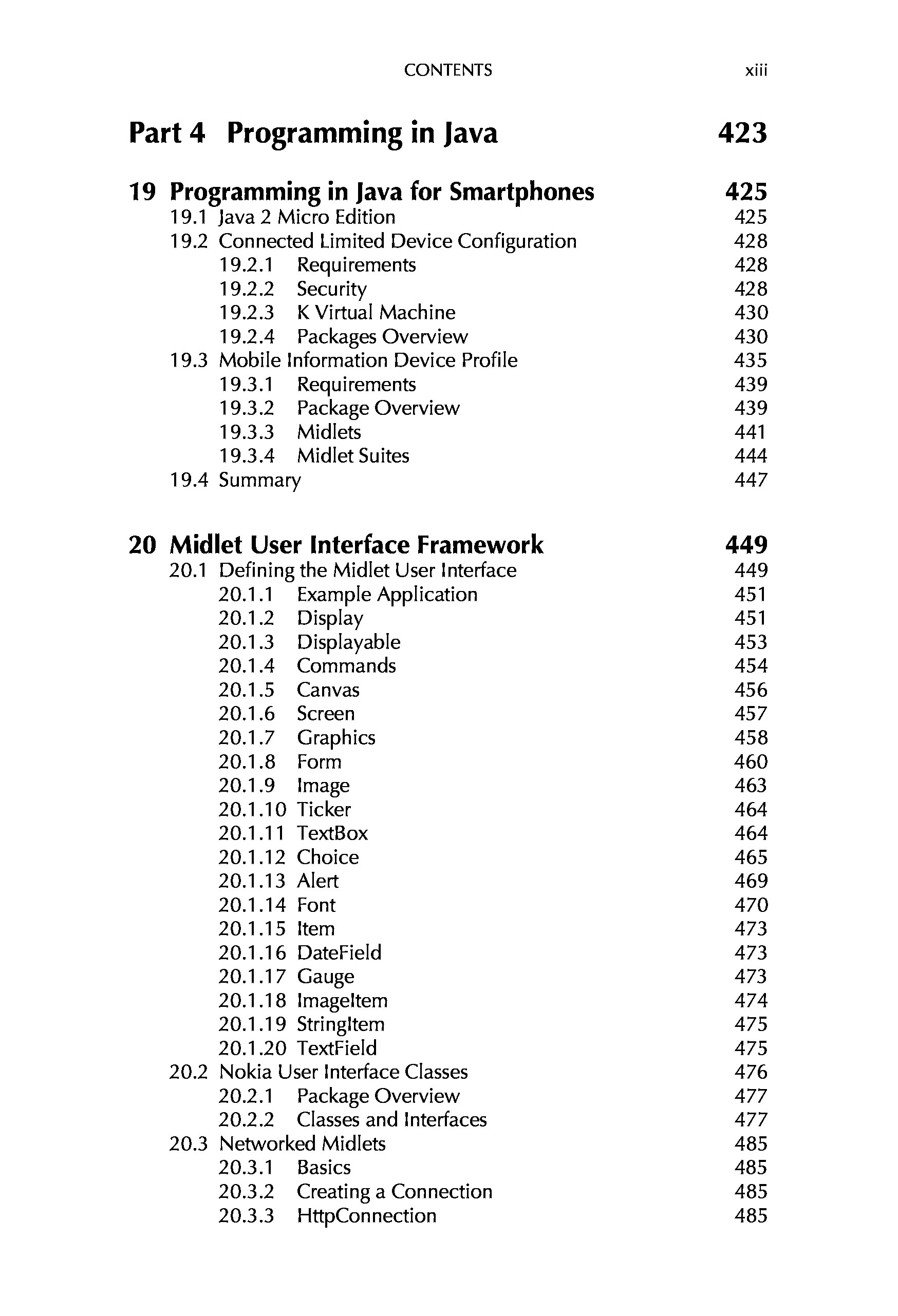 CONTENTS xiii

Part 4 Programming in Java 423

19 Programming in Java for Smartphones 425
19.1 Java 2 Micro Edition 425
19.2 Connected Limited Device Configuration 428
19.2.1 Requirements 428
19.2.2 Security 428
19.2.3 K Virtual Machine 430
19.2.4 Packages Overview 430
19.3 Mobile Information Device Profile 435
19.3.1 Requirements 439
19.3.2 Package Overview 439
19.3.3 Midlets 441
19.3.4 Midlet Suites 444
19.4 Summary 447

20 Midlet User Interface Framework 449
20.1 Defining the Midlet User Interface 449
20.1.1 Example Application 451
20.1.2 Display 451
20.1.3 Displayable 453
20.1.4 Commands 454
20.1.5 Canvas 456
20.1.6 Screen 457
20.1.7 Graphics 458
20.1.8 Form 460
20.1.9 Image 463
20.1.10 Ticker 464
20.1.11 TextBox 464
20.1.12 Choice 465
20.1.13 Alert 469
20.1.14 Font 470
20.1.15 Item 473
20.1.16 DateField 473
20.1.17 Gauge 473
20.1.18 ImageItem 474
20.1.19 StringItem 475
20.1.20 TextField 475
20.2 Nokia User Interface Classes 476
20.2.1 Package Overview 477
20.2.2 Classes and Interfaces 477
20.3 Networked Midlets 485
20.3.1 Basics 485
20.3.2 Creating a Connection 485
20.3.3 HttpConnection 485